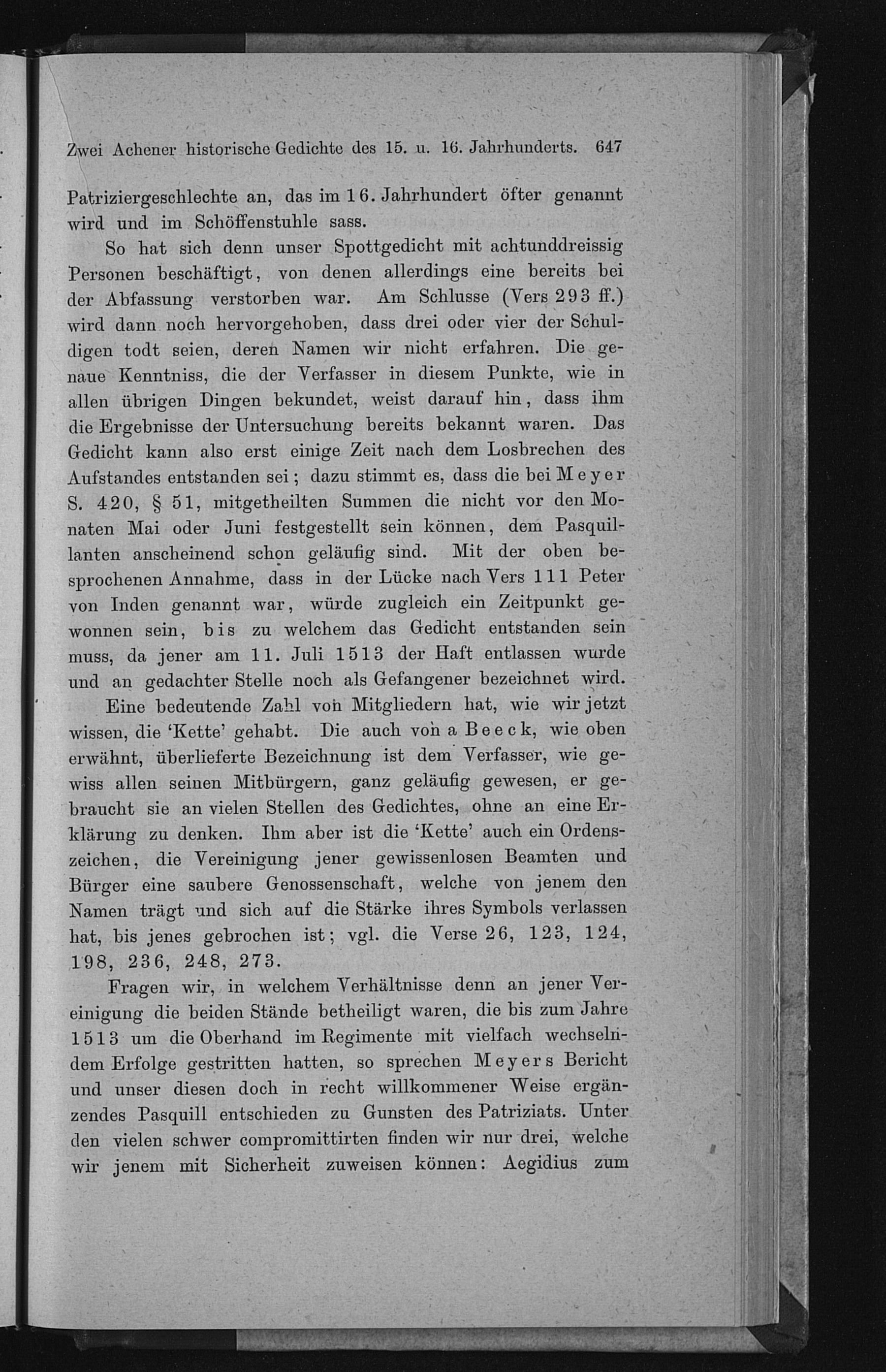 Zwei Achener historische Gedichte des 15. u. 16. Jahrhunderts. 647

Patriziergeschlechte an, das im 16. Jahrhundert öfter genannt wird und im Schöffenstuhle sass.

So hat sich denn unser Spottgedicht mit achtunddreissig Personen beschäftigt, von denen allerdings eine bereits bei der Abfassung verstorben war. Am Schlusse (Vers 293 ff.) wird dann noch hervorgehoben, dass drei oder vier der Schuldigen todt seien, deren Namen wir nicht erfahren. Die genaue Kenntniss, die der Verfasser in diesem Punkte, wie in allen übrigen Dingen bekundet, weist darauf hin, dass ihm die Ergebnisse der Untersuchung bereits bekannt waren. Das Gedicht kann also erst einige Zeit nach dem Losbrechen des Aufstandes entstanden sei; dazu stimmt es, dass die bei Meyer S. 420, § 51, mitgetheilten Summen die nicht vor den Monaten Mai oder Juni festgestellt sein können, dem Pasquillanten anscheinend schon geläufig sind. Mit der oben besprochenen Annahme, dass in der Lücke nach Vers 111 Peter von Inden genannt war, würde zugleich ein Zeitpunkt gewonnen sein, bis zu welchem das Gedicht entstanden sein muss, da jener am 11. Juli 1513 der Haft entlassen wurde und an gedachter Stelle noch als Gefangener bezeichnet wird.

Eine bedeutende Zahl von Mitgliedern hat, wie wir jetzt wissen, die 'Kette' gehabt. Die auch von a Beeck, wie oben erwähnt, überlieferte Bezeichnung ist dem Verfasser, wie gewiss allen seinen Mitbürgern, ganz geläufig gewesen, er gebraucht sie an vielen Stellen des Gedichtes, ohne an eine Erklärung zu denken. Ihm aber ist die 'Kette' auch ein Ordenszeichen, die Vereinigung jener gewissenlosen Beamten und Bürger eine saubere Genossenschaft, welche von jenem den Namen trägt und sich auf die Stärke ihres Symbols verlassen hat, bis jenes gebrochen ist; vgl. die Verse 26, 123, 124, 198, 236, 248, 273.

Fragen wir, in welchem Verhältnisse denn an jener Vereinigung die beiden Stände betheiligt waren, die bis zum Jahre 1513 um die Oberhand im Regimente mit vielfach wechselndem Erfolge gestritten hatten, so sprechen Meyers Bericht und unser diesen doch in recht willkommener Weise ergänzendes Pasquill entschieden zu Gunsten des Patriziats. Unter den vielen schwer compromittirten finden wir nur drei, welche wir jenem mit Sicherheit zuweisen können: Aegidius zum